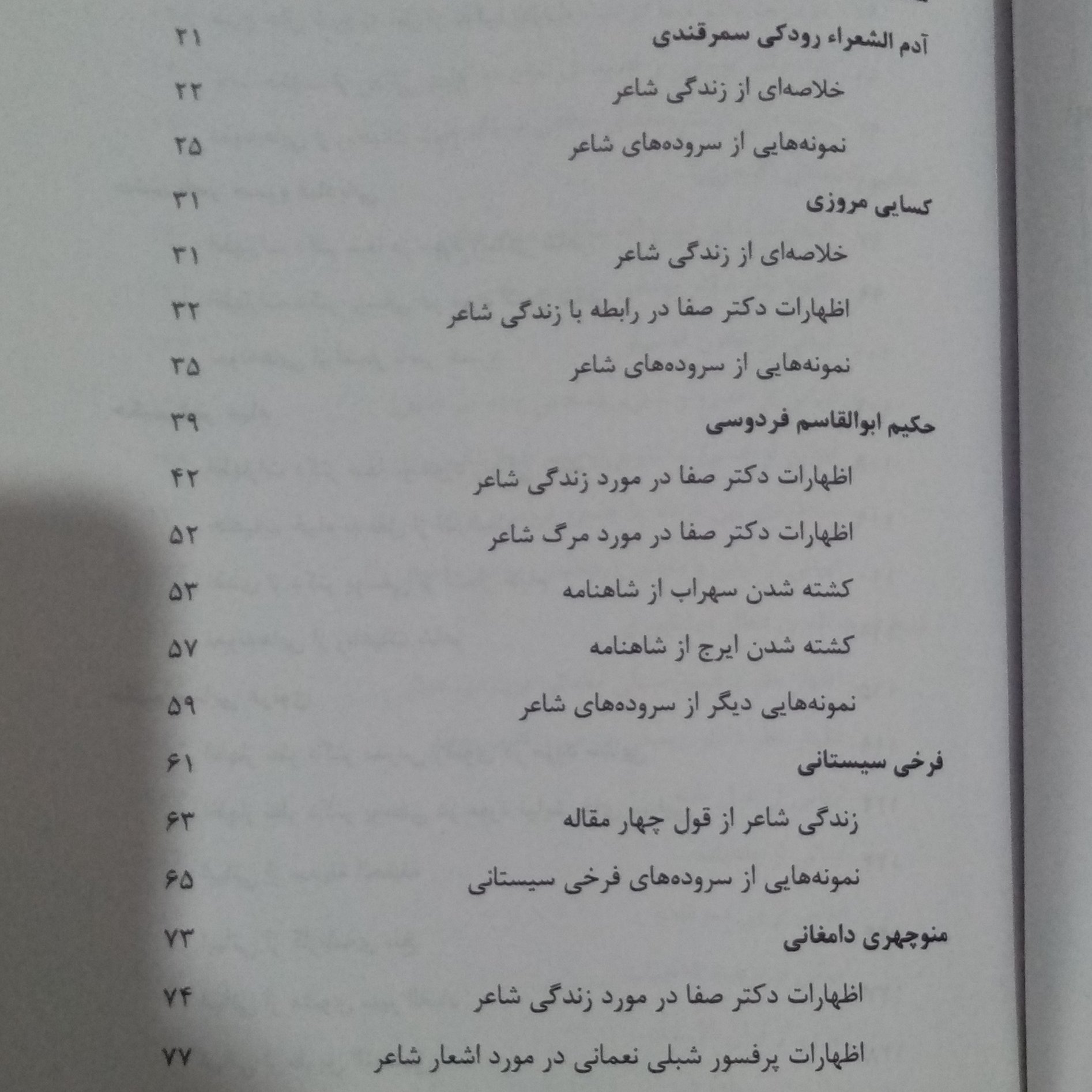 آدم الشعراء رودکی سمرقندی ۲۱
خلاصه‌ای از زندگی شاعر ۲۲
نمونه‌هایی از سروده‌های شاعر ۲۵
کسایی مروزی ۳۱
خلاصه‌ای از زندگی شاعر ۳۱
اظهارات دکتر صفا در رابطه با زندگی شاعر ۳۲
نمونه‌هایی از سروده‌های شاعر ۳۵
حکیم ابوالقاسم فردوسی ۳۹
اظهارات دکتر صفا در مورد زندگی شاعر ۴۲
اظهارات دکتر صفا در مورد مرگ شاعر ۵۲
کشته شدن سهراب از شاهنامه ۵۳
کشته شدن ایرج از شاهنامه ۵۷
نمونه‌هایی دیگر از سروده‌های شاعر ۵۹
فرخی سیستانی ۶۱
زندگی شاعر از قول چهار مقاله ۶۳
نمونه‌هایی از سروده‌های فرخی سیستانی ۶۵
منوچهری دامغانی ۷۳
اظهارات دکتر صفا در مورد زندگی شاعر ۷۴
اظهارات پرفسور شبلی نعمانی در مورد اشعار شاعر ۷۷